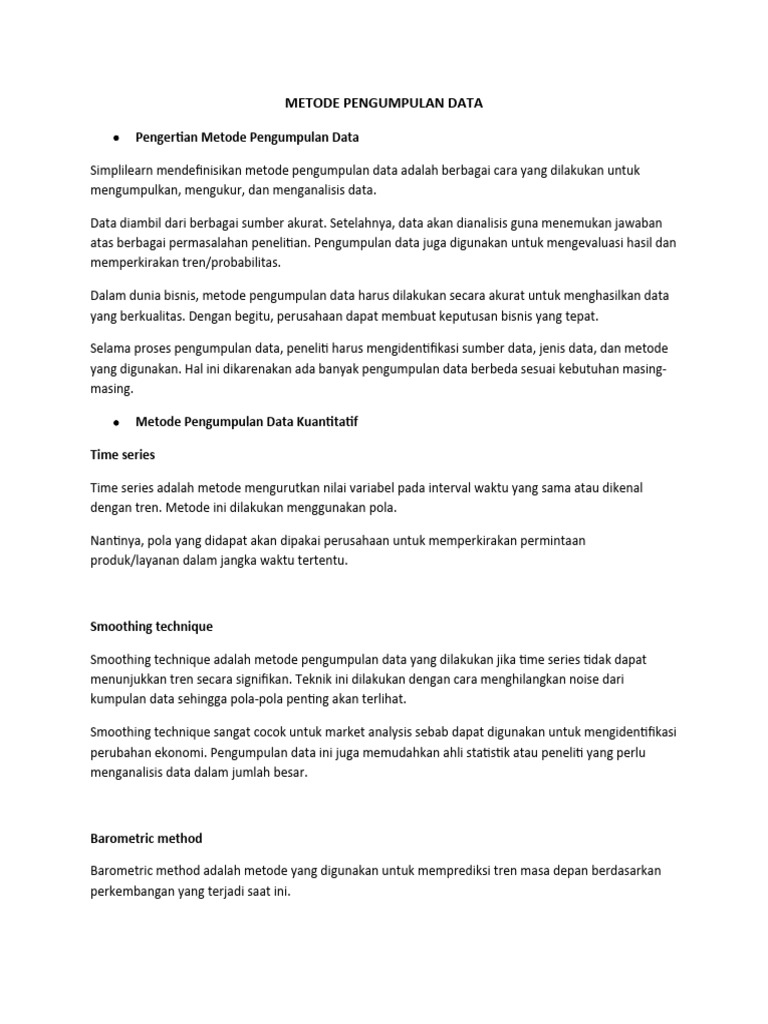 METODE PENGUMPULAN DATA

• Pengertian Metode Pengumpulan Data

Simplilearn mendefinisikan metode pengumpulan data adalah berbagai cara yang dilakukan untuk mengumpulkan, mengukur, dan menganalisis data.

Data diambil dari berbagai sumber akurat. Setelahnya, data akan dianalisis guna menemukan jawaban atas berbagai permasalahan penelitian. Pengumpulan data juga digunakan untuk mengevaluasi hasil dan memperkirakan tren/probabilitas.

Dalam dunia bisnis, metode pengumpulan data harus dilakukan secara akurat untuk menghasilkan data yang berkualitas. Dengan begitu, perusahaan dapat membuat keputusan bisnis yang tepat.

Selama proses pengumpulan data, peneliti harus mengidentifikasi sumber data, jenis data, dan metode yang digunakan. Hal ini dikarenakan ada banyak pengumpulan data berbeda sesuai kebutuhan masing-masing.

• Metode Pengumpulan Data Kuantitatif

Time series

Time series adalah metode mengurutkan nilai variabel pada interval waktu yang sama atau dikenal dengan tren. Metode ini dilakukan menggunakan pola.

Nantinya, pola yang didapat akan dipakai perusahaan untuk memperkirakan permintaan produk/layanan dalam jangka waktu tertentu.

Smoothing technique

Smoothing technique adalah metode pengumpulan data yang dilakukan jika time series tidak dapat menunjukkan tren secara signifikan. Teknik ini dilakukan dengan cara menghilangkan noise dari kumpulan data sehingga pola-pola penting akan terlihat.

Smoothing technique sangat cocok untuk market analysis sebab dapat digunakan untuk mengidentifikasi perubahan ekonomi. Pengumpulan data ini juga memudahkan ahli statistik atau peneliti yang perlu menganalisis data dalam jumlah besar.

Barometric method

Barometric method adalah metode yang digunakan untuk memprediksi tren masa depan berdasarkan perkembangan yang terjadi saat ini.